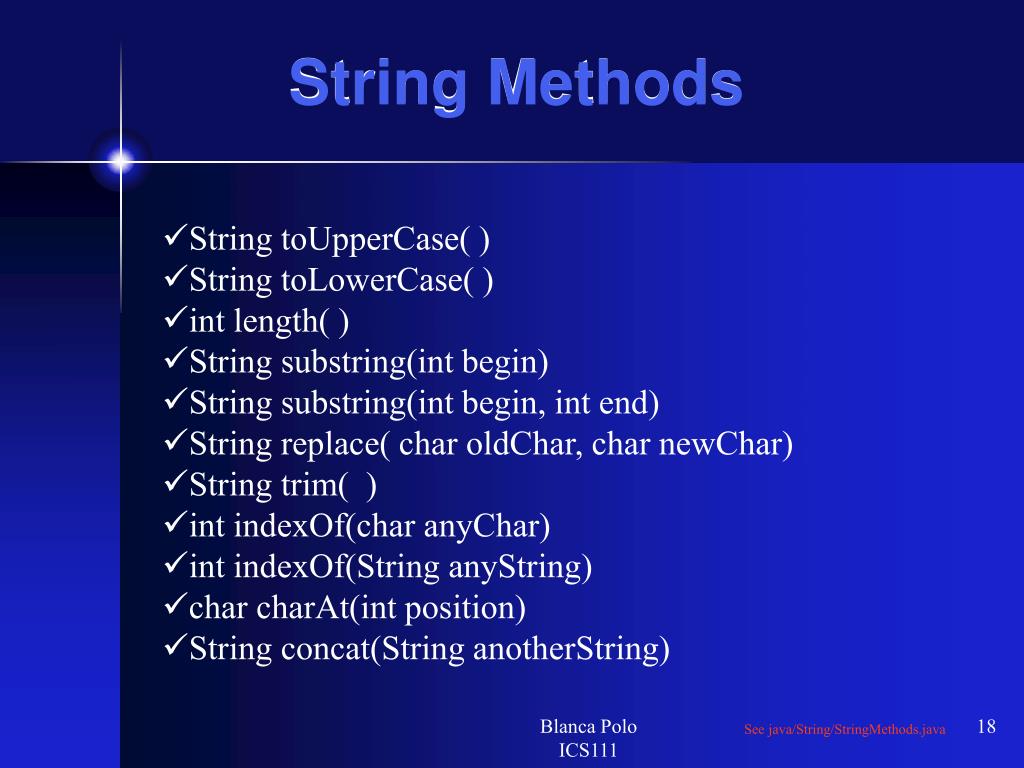 String Methods

✓String toUpperCase( )
✓String toLowerCase( )
✓int length( )
✓String substring(int begin)
✓String substring(int begin, int end)
✓String replace( char oldChar, char newChar)
✓String trim(  )
✓int indexOf(char anyChar)
✓int indexOf(String anyString)
✓char charAt(int position)
✓String concat(String anotherString)

Blanca Polo
ICS111

See java/String/StringMethods.java

18